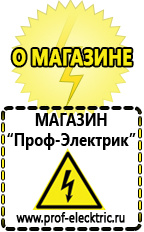 О МАГАЗИНЕ

МАГАЗИН
“Проф-Электрик”

www.prof-electric.ru